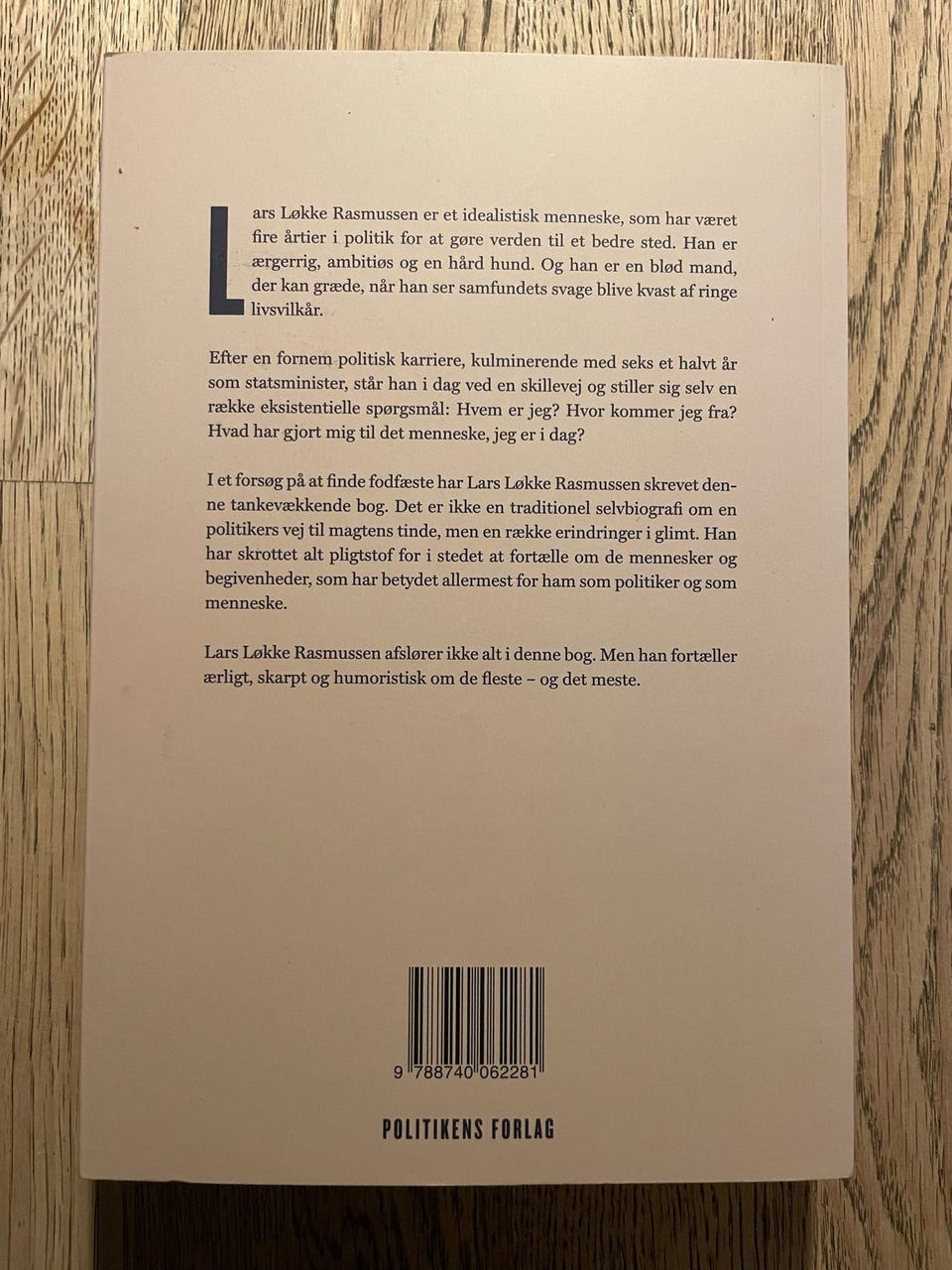 Lars Løkke Rasmussen er et idealistisk menneske, som har været fire årtier i politik for at gøre verden til et bedre sted. Han er ærgerrig, ambitiøs og en hård hund. Og han er en blød mand, der kan græde, når han ser samfundets svage blive kvast af ringe livsvilkår.

Efter en fornem politisk karriere, kulminerende med seks et halvt år som statsminister, står han i dag ved en skillevej og stiller sig selv en række eksistentielle spørgsmål: Hvem er jeg? Hvor kommer jeg fra? Hvad har gjort mig til det menneske, jeg er i dag?

I et forsøg på at finde fodfæste har Lars Løkke Rasmussen skrevet denne tankevækkende bog. Det er ikke en traditionel selvbiografi om en politikers vej til magtens tinde, men en række erindringer i glimt. Han har skrottet alt pligtstof for i stedet at fortælle om de mennesker og begivenheder, som har betydet allermest for ham som politiker og som menneske.

Lars Løkke Rasmussen afslører ikke alt i denne bog. Men han fortæller ærligt, skarpt og humoristisk om de fleste – og det meste.

9 788740 062281

POLITIKENS FORLAG